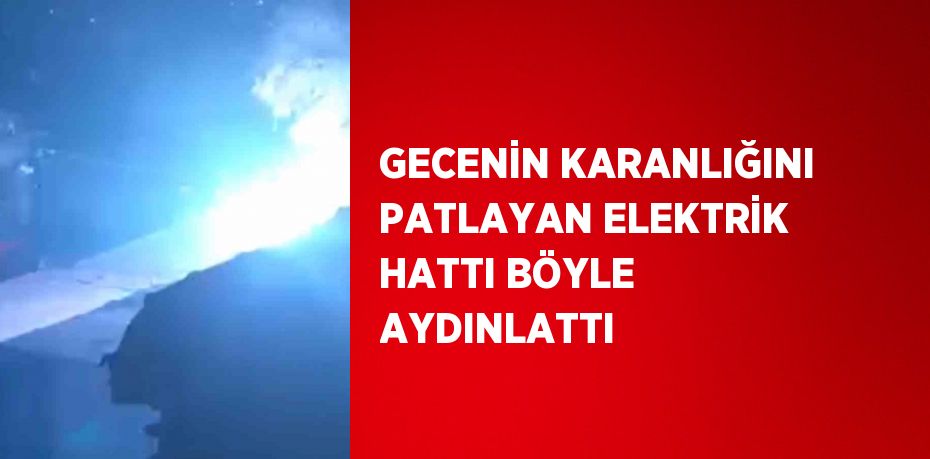 GECENİN KARANLIĞINI PATLAYAN ELEKTRİK HATTI BÖYLE AYDINLATTI